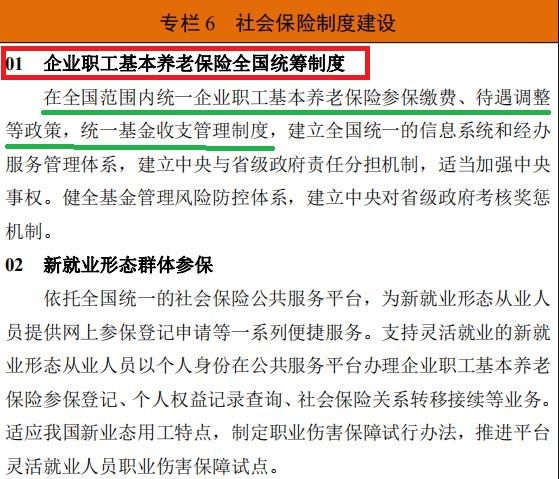 专栏 6　社会保险制度建设

01　企业职工基本养老保险全国统筹制度

在全国范围内统一企业职工基本养老保险参保缴费、待遇调整等政策，统一基金收支管理制度，建立全国统一的信息系统和经办服务管理体系，建立中央与省级政府责任分担机制，适当加强中央事权。健全基金管理风险防控体系，建立中央对省级政府考核奖惩机制。

02　新就业形态群体参保

依托全国统一的社会保险公共服务平台，为新就业形态从业人员提供网上参保登记申请等一系列便捷服务。支持灵活就业的新就业形态从业人员以个人身份在公共服务平台办理企业职工基本养老保险参保登记、个人权益记录查询、社会保险关系转移接续等业务。适应我国新业态用工特点，制定职业伤害保障试行办法，推进平台灵活就业人员职业伤害保障试点。